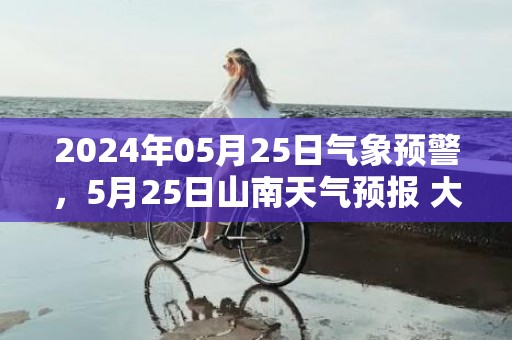 2024年05月25日气象预警，5月25日山南天气预报 大